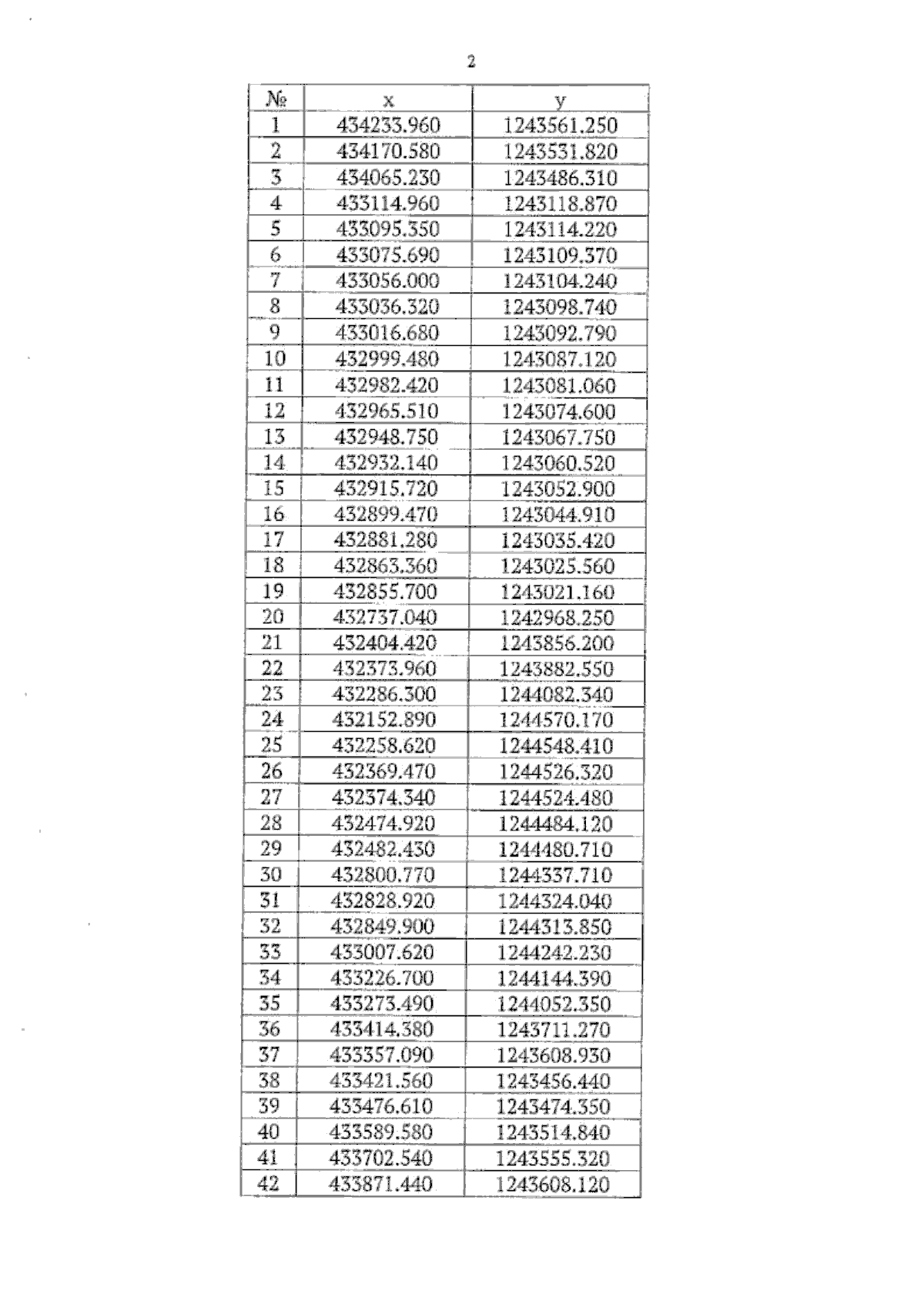 2

| № | x | y |
|---|---|---|
| 1 | 434233.960 | 1243561.250 |
| 2 | 434170.580 | 1243531.820 |
| 3 | 434065.230 | 1243486.310 |
| 4 | 433114.960 | 1243118.870 |
| 5 | 433095.350 | 1243114.220 |
| 6 | 433075.690 | 1243109.370 |
| 7 | 433056.000 | 1243104.240 |
| 8 | 433036.320 | 1243098.740 |
| 9 | 433016.680 | 1243092.790 |
| 10 | 432999.480 | 1243087.120 |
| 11 | 432982.420 | 1243081.060 |
| 12 | 432965.510 | 1243074.600 |
| 13 | 432948.750 | 1243067.750 |
| 14 | 432932.140 | 1243060.520 |
| 15 | 432915.720 | 1243052.900 |
| 16 | 432899.470 | 1243044.910 |
| 17 | 432881.280 | 1243035.420 |
| 18 | 432863.360 | 1243025.560 |
| 19 | 432855.700 | 1243021.160 |
| 20 | 432737.040 | 1242968.250 |
| 21 | 432404.420 | 1243856.200 |
| 22 | 432373.960 | 1243882.550 |
| 23 | 432286.300 | 1244082.340 |
| 24 | 432152.890 | 1244570.170 |
| 25 | 432258.620 | 1244548.410 |
| 26 | 432369.470 | 1244526.320 |
| 27 | 432374.340 | 1244524.480 |
| 28 | 432474.920 | 1244484.120 |
| 29 | 432482.430 | 1244480.710 |
| 30 | 432800.770 | 1244337.710 |
| 31 | 432828.920 | 1244324.040 |
| 32 | 432849.900 | 1244313.850 |
| 33 | 433007.620 | 1244242.230 |
| 34 | 433226.700 | 1244144.390 |
| 35 | 433273.490 | 1244052.350 |
| 36 | 433414.380 | 1243711.270 |
| 37 | 433357.090 | 1243608.930 |
| 38 | 433421.560 | 1243456.440 |
| 39 | 433476.610 | 1243474.350 |
| 40 | 433589.580 | 1243514.840 |
| 41 | 433702.540 | 1243555.320 |
| 42 | 433871.440 | 1243608.120 |